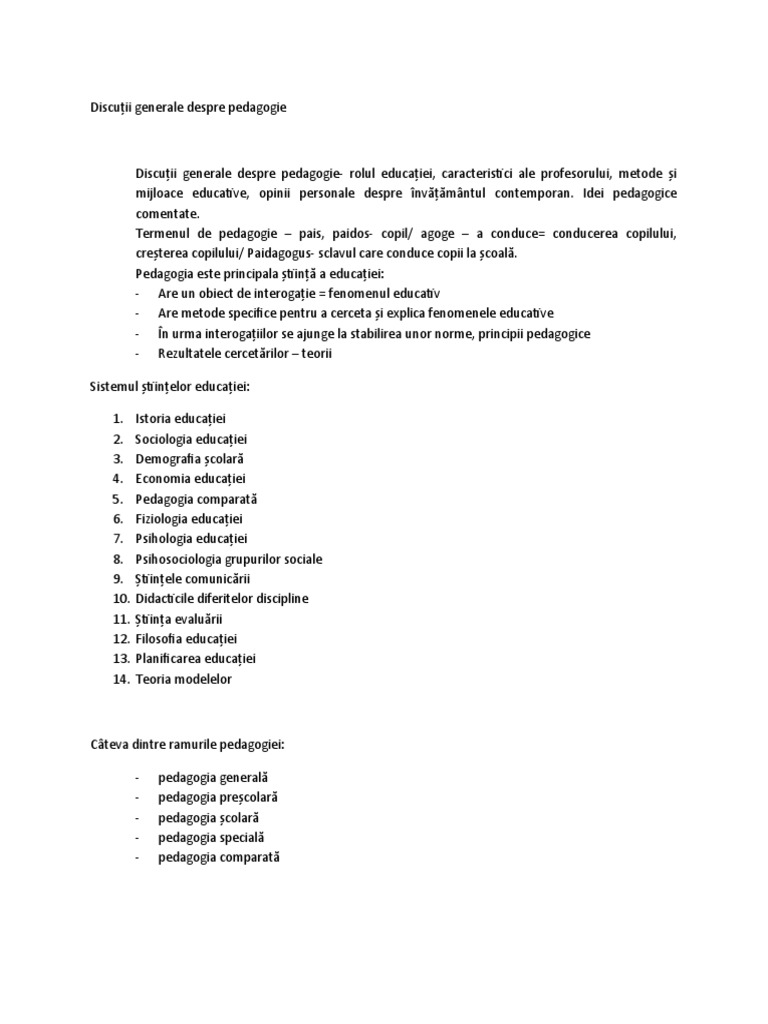 Discuții generale despre pedagogie

Discuții generale despre pedagogie- rolul educației, caracteristici ale profesorului, metode și mijloace educative, opinii personale despre învățământul contemporan. Idei pedagogice comentate.
Termenul de pedagogie – pais, paidos- copil/ agoge – a conduce= conducerea copilului, creșterea copilului/ Paidagogus- sclavul care conduce copii la școală.
Pedagogia este principala știință a educației:
- Are un obiect de interogație = fenomenul educativ
- Are metode specifice pentru a cerceta și explica fenomenele educative
- În urma interogațiilor se ajunge la stabilirea unor norme, principii pedagogice
- Rezultatele cercetărilor – teorii

Sistemul științelor educației:

1. Istoria educației
2. Sociologia educației
3. Demografia școlară
4. Economia educației
5. Pedagogia comparată
6. Fiziologia educației
7. Psihologia educației
8. Psihosociologia grupurilor sociale
9. Științele comunicării
10. Didacticile diferitelor discipline
11. Știința evaluării
12. Filosofia educației
13. Planificarea educației
14. Teoria modelelor

Câteva dintre ramurile pedagogiei:

- pedagogia generală
- pedagogia preșcolară
- pedagogia școlară
- pedagogia specială
- pedagogia comparată